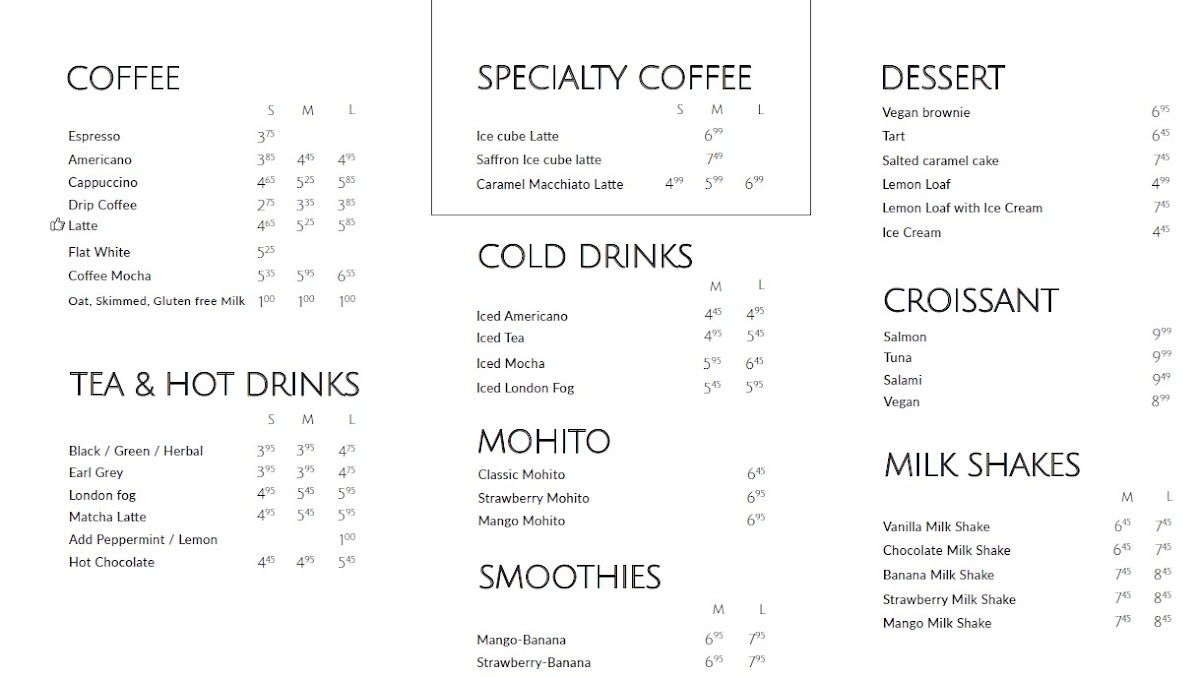 COFFEE

| | S | M | L |
|---|---|---|---|
| Espresso | $3^{75}$ | | |
| Americano | $3^{85}$ | $4^{45}$ | $4^{95}$ |
| Cappuccino | $4^{65}$ | $5^{25}$ | $5^{85}$ |
| Drip Coffee | $2^{75}$ | $3^{35}$ | $3^{85}$ |
| Latte | $4^{65}$ | $5^{25}$ | $5^{85}$ |
| Flat White | $5^{25}$ | | |
| Coffee Mocha | $5^{35}$ | $5^{95}$ | $6^{55}$ |
| Oat, Skimmed, Gluten free Milk | $1^{00}$ | $1^{00}$ | $1^{00}$ |

TEA & HOT DRINKS

| | S | M | L |
|---|---|---|---|
| Black / Green / Herbal | $3^{95}$ | $3^{95}$ | $4^{75}$ |
| Earl Grey | $3^{95}$ | $3^{95}$ | $4^{75}$ |
| London fog | $4^{95}$ | $5^{45}$ | $5^{95}$ |
| Matcha Latte | $4^{95}$ | $5^{45}$ | $5^{95}$ |
| Add Peppermint / Lemon | | | $1^{00}$ |
| Hot Chocolate | $4^{45}$ | $4^{95}$ | $5^{45}$ |

SPECIALTY COFFEE

| | S | M | L |
|---|---|---|---|
| Ice cube Latte | | $6^{99}$ | |
| Saffron Ice cube latte | | $7^{49}$ | |
| Caramel Macchiato Latte | $4^{99}$ | $5^{99}$ | $6^{99}$ |

COLD DRINKS

| | M | L |
|---|---|---|
| Iced Americano | $4^{45}$ | $4^{95}$ |
| Iced Tea | $4^{95}$ | $5^{45}$ |
| Iced Mocha | $5^{95}$ | $6^{45}$ |
| Iced London Fog | $5^{45}$ | $5^{95}$ |

MOHITO

| | |
|---|---|
| Classic Mohito | $6^{45}$ |
| Strawberry Mohito | $6^{95}$ |
| Mango Mohito | $6^{95}$ |

SMOOTHIES

| | M | L |
|---|---|---|
| Mango-Banana | $6^{95}$ | $7^{95}$ |
| Strawberry-Banana | $6^{95}$ | $7^{95}$ |

DESSERT

| | |
|---|---|
| Vegan brownie | $6^{95}$ |
| Tart | $6^{45}$ |
| Salted caramel cake | $7^{45}$ |
| Lemon Loaf | $4^{99}$ |
| Lemon Loaf with Ice Cream | $7^{45}$ |
| Ice Cream | $4^{45}$ |

CROISSANT

| | |
|---|---|
| Salmon | $9^{99}$ |
| Tuna | $9^{99}$ |
| Salami | $9^{49}$ |
| Vegan | $8^{99}$ |

MILK SHAKES

| | M | L |
|---|---|---|
| Vanilla Milk Shake | $6^{45}$ | $7^{45}$ |
| Chocolate Milk Shake | $6^{45}$ | $7^{45}$ |
| Banana Milk Shake | $7^{45}$ | $8^{45}$ |
| Strawberry Milk Shake | $7^{45}$ | $8^{45}$ |
| Mango Milk Shake | $7^{45}$ | $8^{45}$ |